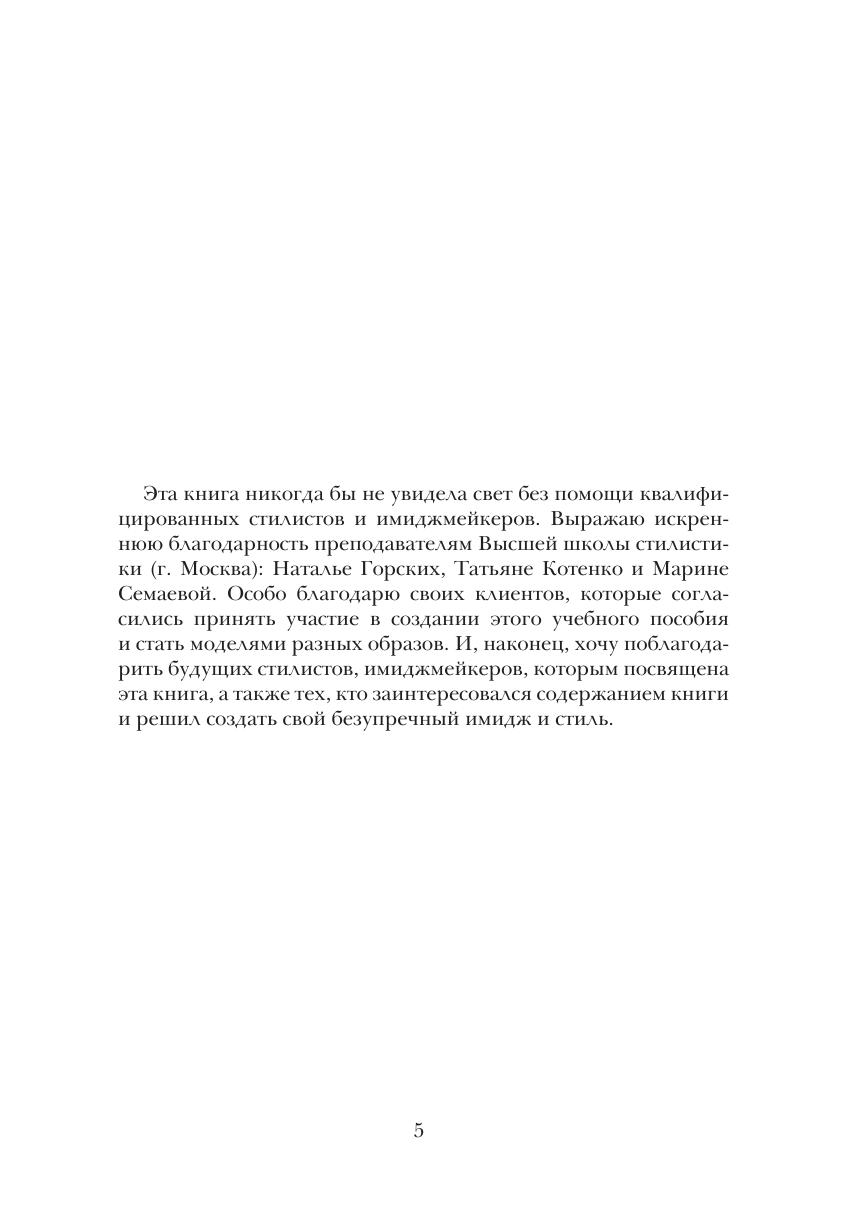 Эта книга никогда бы не увидела свет без помощи квалифицированных стилистов и имиджмейкеров. Выражаю искреннюю благодарность преподавателям Высшей школы стилистики (г. Москва): Наталье Горских, Татьяне Котенко и Марине Семаевой. Особо благодарю своих клиентов, которые согласились принять участие в создании этого учебного пособия и стать моделями разных образов. И, наконец, хочу поблагодарить будущих стилистов, имиджмейкеров, которым посвящена эта книга, а также тех, кто заинтересовался содержанием книги и решил создать свой безупречный имидж и стиль.

5